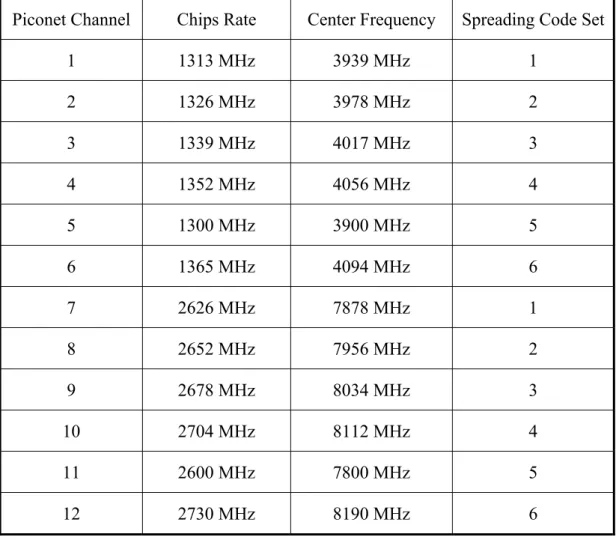 | Piconet Channel | Chips Rate | Center Frequency | Spreading Code Set |
|---|---|---|---|
| 1 | 1313 MHz | 3939 MHz | 1 |
| 2 | 1326 MHz | 3978 MHz | 2 |
| 3 | 1339 MHz | 4017 MHz | 3 |
| 4 | 1352 MHz | 4056 MHz | 4 |
| 5 | 1300 MHz | 3900 MHz | 5 |
| 6 | 1365 MHz | 4094 MHz | 6 |
| 7 | 2626 MHz | 7878 MHz | 1 |
| 8 | 2652 MHz | 7956 MHz | 2 |
| 9 | 2678 MHz | 8034 MHz | 3 |
| 10 | 2704 MHz | 8112 MHz | 4 |
| 11 | 2600 MHz | 7800 MHz | 5 |
| 12 | 2730 MHz | 8190 MHz | 6 |